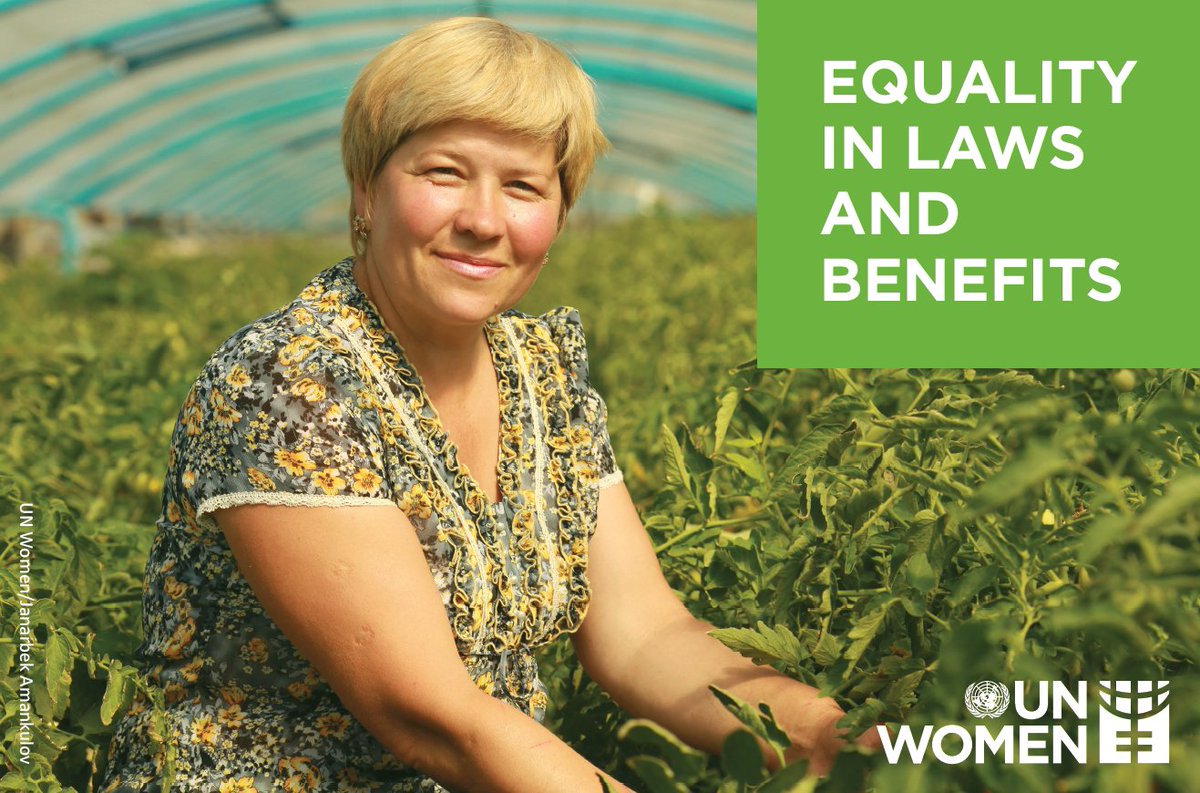 EQUALITY IN LAWS AND BENEFITS

UN Women/Janarbek Amankulov

UN WOMEN